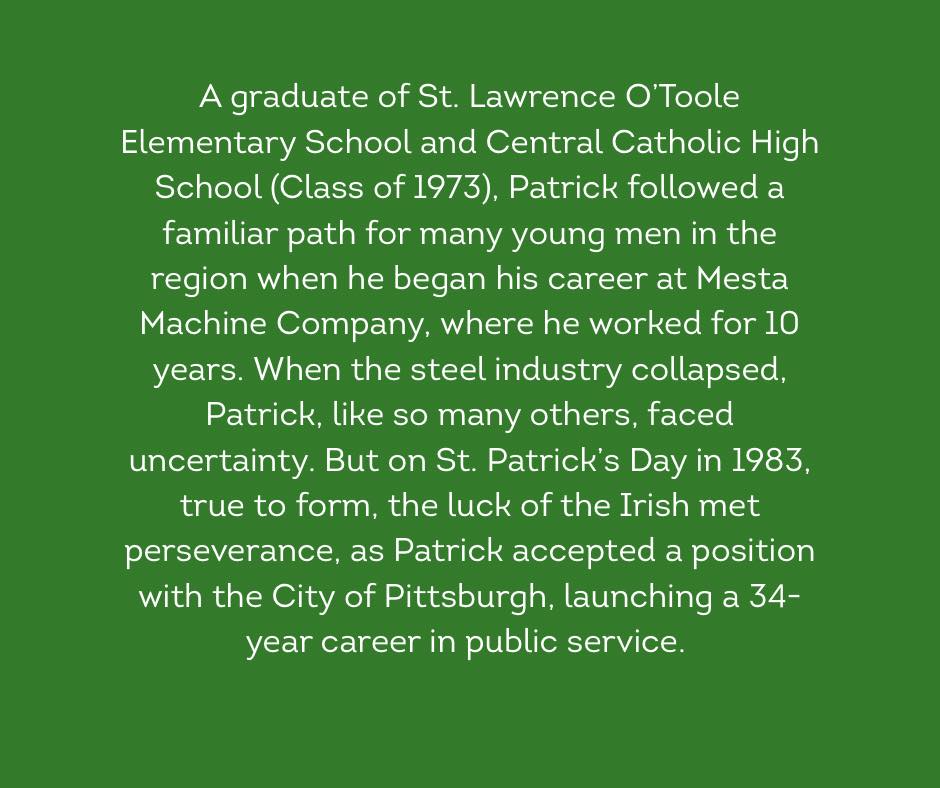 A graduate of St. Lawrence O'Toole Elementary School and Central Catholic High School (Class of 1973), Patrick followed a familiar path for many young men in the region when he began his career at Mesta Machine Company, where he worked for 10 years. When the steel industry collapsed, Patrick, like so many others, faced uncertainty. But on St. Patrick's Day in 1983, true to form, the luck of the Irish met perseverance, as Patrick accepted a position with the City of Pittsburgh, launching a 34-year career in public service.